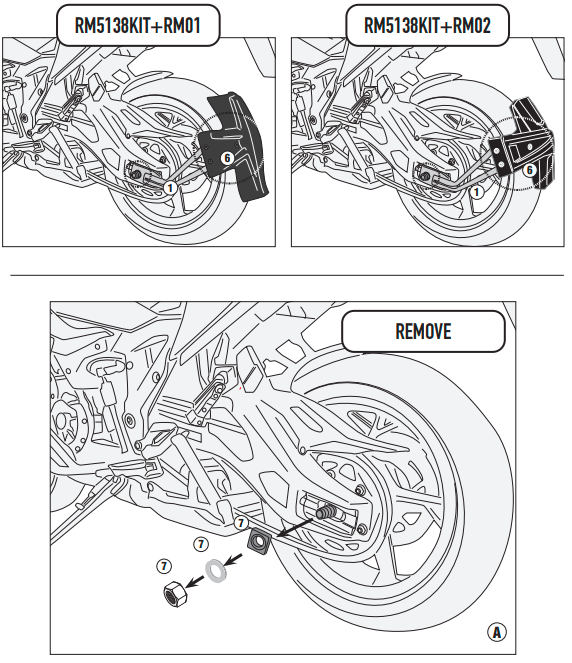 RM5138KIT+RM01

6

1

RM5138KIT+RM02

6

1

REMOVE

7

7

7

A